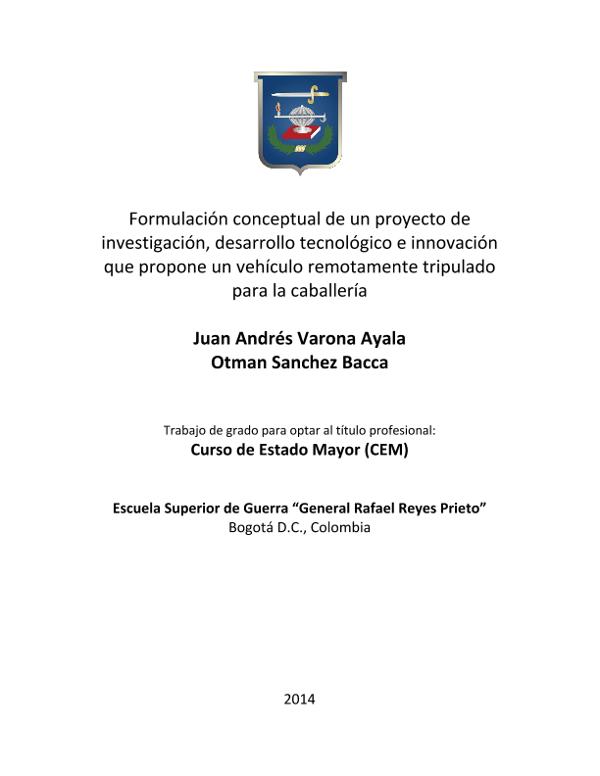 Formulación conceptual de un proyecto de investigación, desarrollo tecnológico e innovación que propone un vehículo remotamente tripulado para la caballería

Juan Andrés Varona Ayala
Otman Sanchez Bacca

Trabajo de grado para optar al título profesional:
Curso de Estado Mayor (CEM)

Escuela Superior de Guerra “General Rafael Reyes Prieto”
Bogotá D.C., Colombia

2014